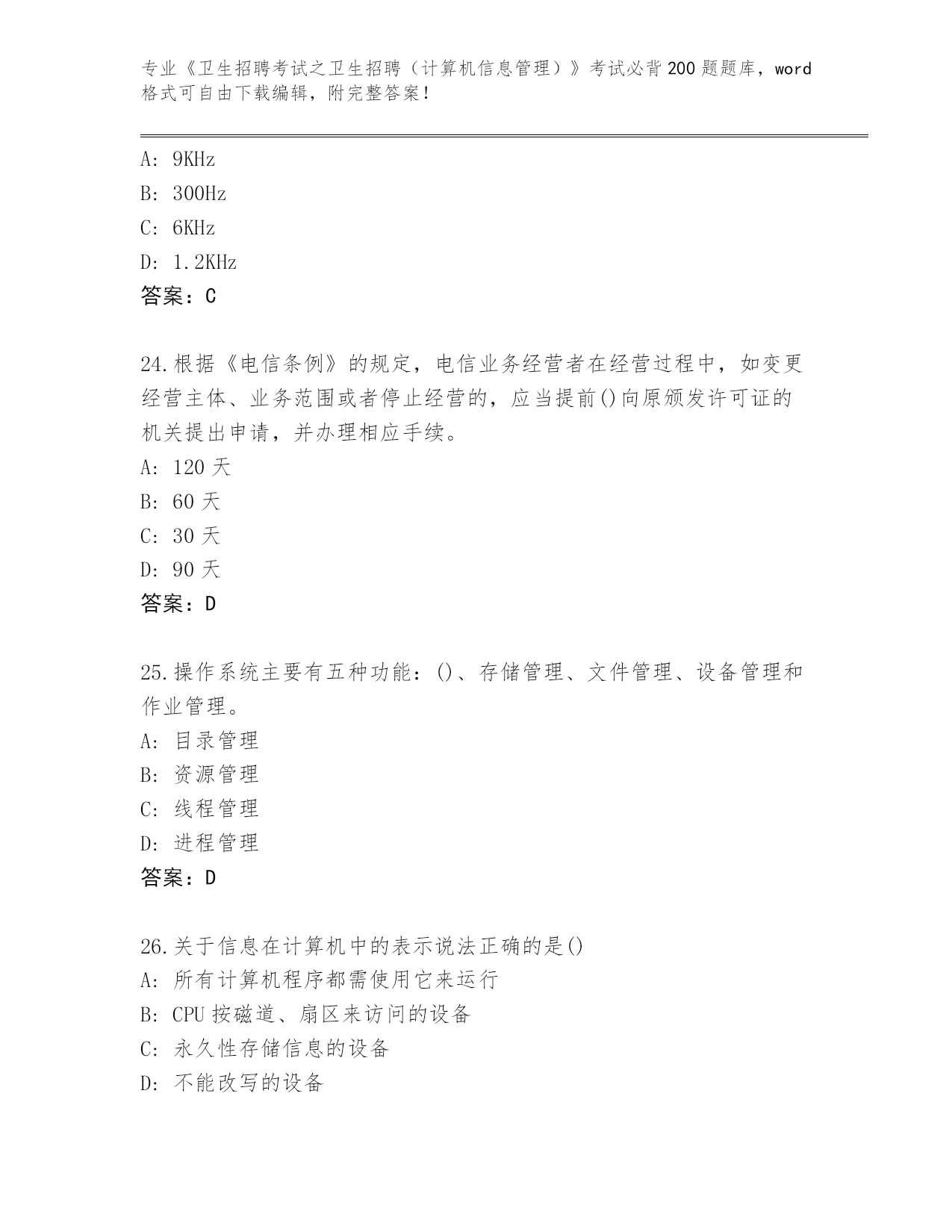 专业《卫生招聘考试之卫生招聘（计算机信息管理）》考试必背200题题库，word格式可自由下载编辑，附完整答案！

A：9KHz
B：300Hz
C：6KHz
D：1.2KHz
答案：C

24.根据《电信条例》的规定，电信业务经营者在经营过程中，如变更经营主体、业务范围或者停止经营的，应当提前()向原颁发许可证的机关提出申请，并办理相应手续。
A：120天
B：60天
C：30天
D：90天
答案：D

25.操作系统主要有五种功能：()、存储管理、文件管理、设备管理和作业管理。
A：目录管理
B：资源管理
C：线程管理
D：进程管理
答案：D

26.关于信息在计算机中的表示说法正确的是()
A：所有计算机程序都需使用它来运行
B：CPU按磁道、扇区来访问的设备
C：永久性存储信息的设备
D：不能改写的设备